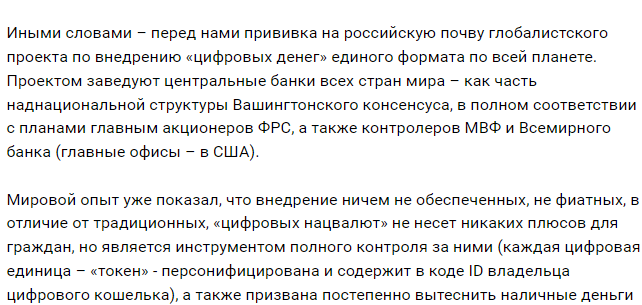 Иными словами – перед нами прививка на российскую почву глобалистского проекта по внедрению «цифровых денег» единого формата по всей планете. Проектом заведуют центральные банки всех стран мира – как часть наднациональной структуры Вашингтонского консенсуса, в полном соответствии с планами главным акционеров ФРС, а также контролеров МВФ и Всемирного банка (главные офисы – в США).

Мировой опыт уже показал, что внедрение ничем не обеспеченных, не фиатных, в отличие от традиционных, «цифровых нацвалют» не несет никаких плюсов для граждан, но является инструментом полного контроля за ними (каждая цифровая единица – «токен» - персонифицирована и содержит в коде ID владельца цифрового кошелька), а также призвана постепенно вытеснить наличные деньги